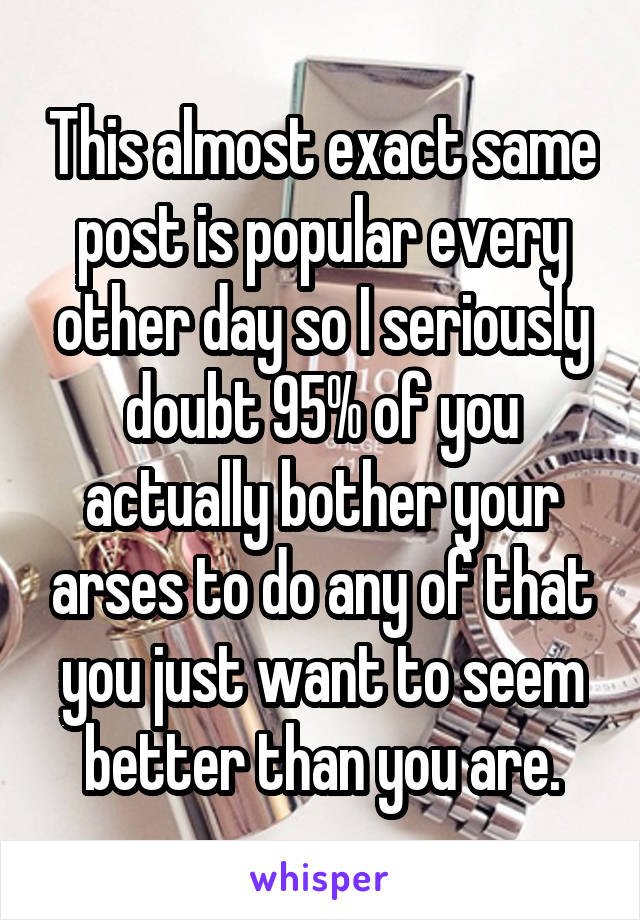 This almost exact same post is popular every other day so I seriously doubt 95% of you actually bother your arses to do any of that you just want to seem better than you are.

whisper